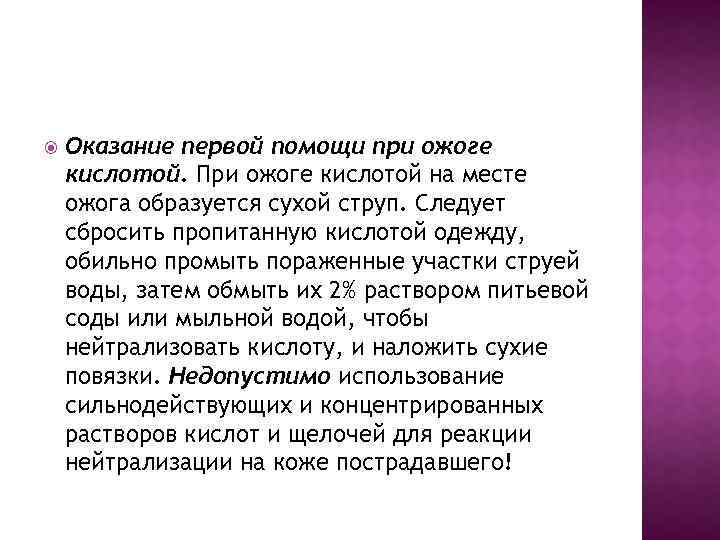 Оказание первой помощи при ожоге кислотой. При ожоге кислотой на месте ожога образуется сухой струп. Следует сбросить пропитанную кислотой одежду, обильно промыть пораженные участки струей воды, затем обмыть их 2% раствором питьевой соды или мыльной водой, чтобы нейтрализовать кислоту, и наложить сухие повязки. Недопустимо использование сильнодействующих и концентрированных растворов кислот и щелочей для реакции нейтрализации на коже пострадавшего!